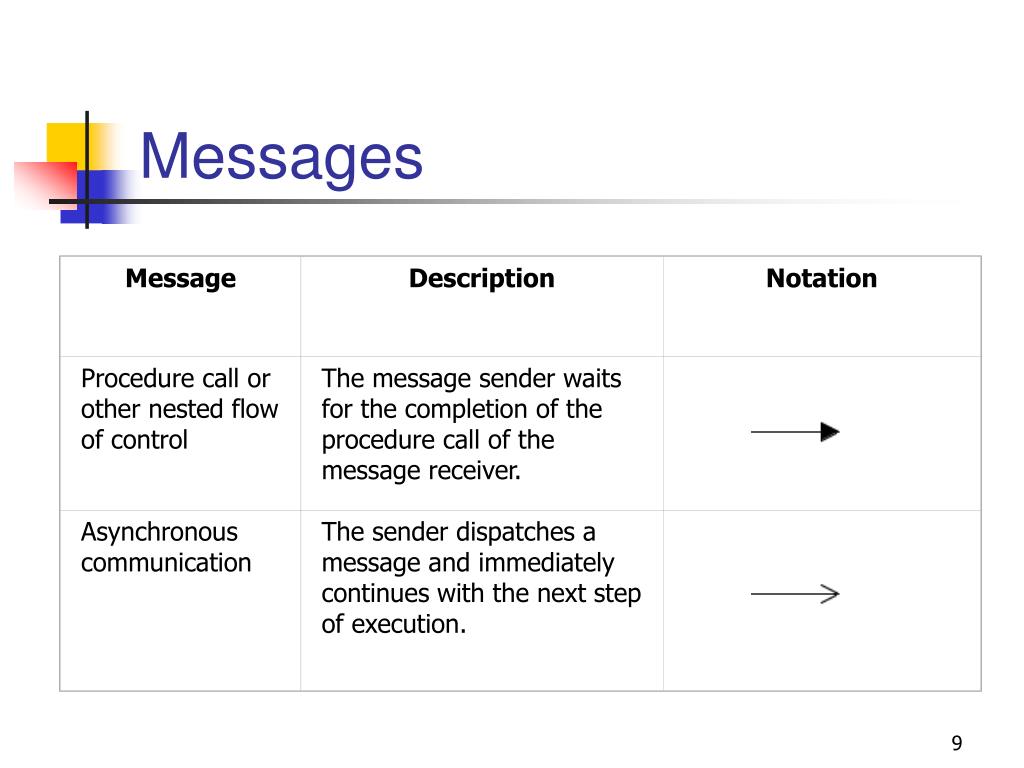 Messages

| Message | Description | Notation |
|---|---|---|
| Procedure call or other nested flow of control | The message sender waits for the completion of the procedure call of the message receiver. | |
| Asynchronous communication | The sender dispatches a message and immediately continues with the next step of execution. | |

9